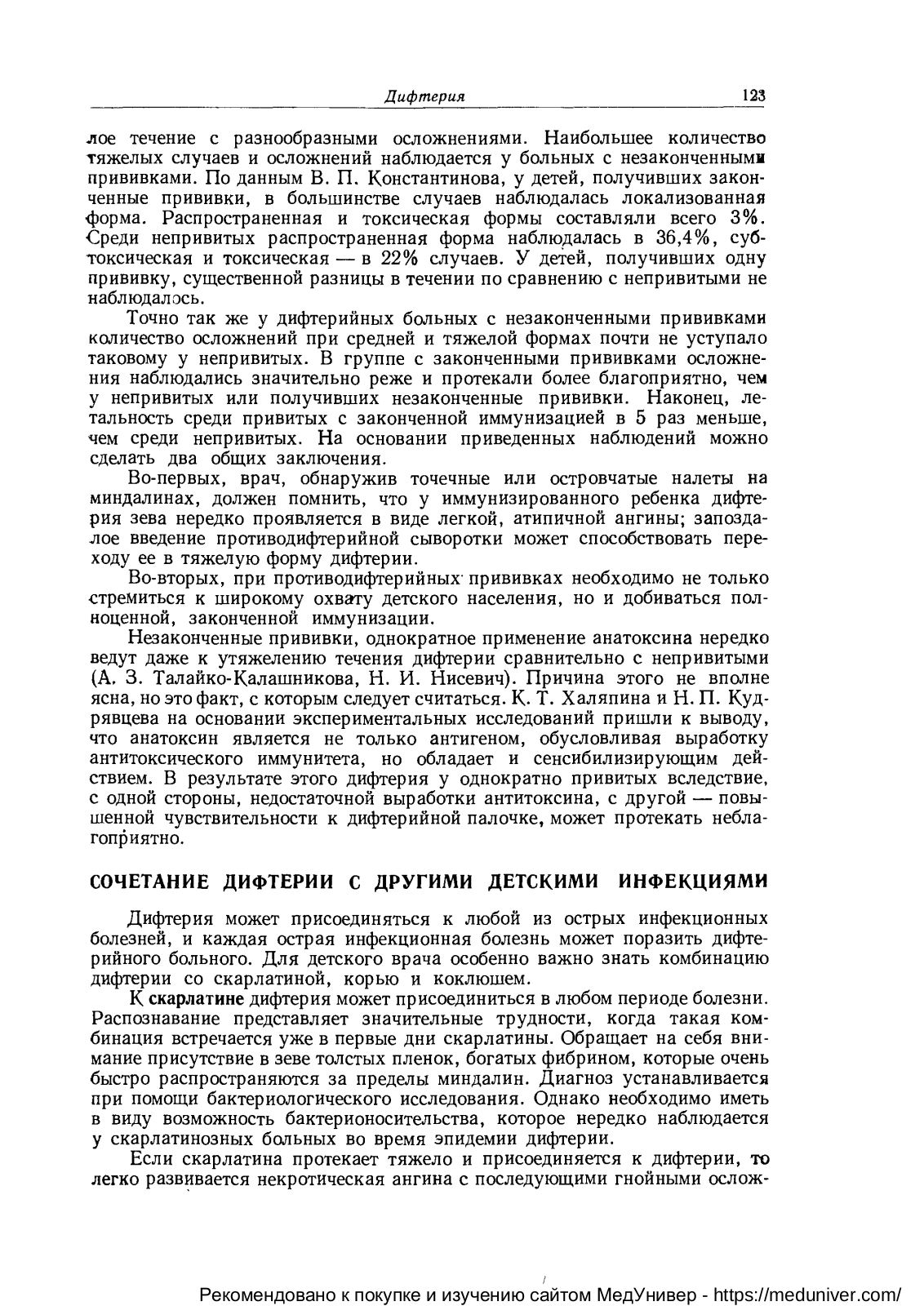 Дифтерия 123

лое течение с разнообразными осложнениями. Наибольшее количество тяжелых случаев и осложнений наблюдается у больных с незаконченными прививками. По данным В. П. Константинова, у детей, получивших законченные прививки, в большинстве случаев наблюдалась локализованная форма. Распространенная и токсическая формы составляли всего 3%. Среди непривитых распространенная форма наблюдалась в 36,4%, субтоксическая и токсическая — в 22% случаев. У детей, получивших одну прививку, существенной разницы в течении по сравнению с непривитыми не наблюдалось.

Точно так же у дифтерийных больных с незаконченными прививками количество осложнений при средней и тяжелой формах почти не уступало таковому у непривитых. В группе с законченными прививками осложнения наблюдались значительно реже и протекали более благоприятно, чем у непривитых или получивших незаконченные прививки. Наконец, летальность среди привитых с законченной иммунизацией в 5 раз меньше, чем среди непривитых. На основании приведенных наблюдений можно сделать два общих заключения.

Во-первых, врач, обнаружив точечные или островчатые налеты на миндалинах, должен помнить, что у иммунизированного ребенка дифтерия зева нередко проявляется в виде легкой, атипичной ангины; запоздалое введение противодифтерийной сыворотки может способствовать переходу ее в тяжелую форму дифтерии.

Во-вторых, при противодифтерийных прививках необходимо не только стремиться к широкому охвату детского населения, но и добиваться полноценной, законченной иммунизации.

Незаконченные прививки, однократное применение анатоксина нередко ведут даже к утяжелению течения дифтерии сравнительно с непривитыми (А. З. Талайко-Калашникова, Н. И. Нисевич). Причина этого не вполне ясна, но это факт, с которым следует считаться. К. Т. Халяпина и Н. П. Кудрявцева на основании экспериментальных исследований пришли к выводу, что анатоксин является не только антигеном, обусловливая выработку антитоксического иммунитета, но обладает и сенсибилизирующим действием. В результате этого дифтерия у однократно привитых вследствие, с одной стороны, недостаточной выработки антитоксина, с другой — повышенной чувствительности к дифтерийной палочке, может протекать неблагоприятно.

СОЧЕТАНИЕ ДИФТЕРИИ С ДРУГИМИ ДЕТСКИМИ ИНФЕКЦИЯМИ

Дифтерия может присоединяться к любой из острых инфекционных болезней, и каждая острая инфекционная болезнь может поразить дифтерийного больного. Для детского врача особенно важно знать комбинацию дифтерии со скарлатиной, корью и коклюшем.

К скарлатине дифтерия может присоединиться в любом периоде болезни. Распознавание представляет значительные трудности, когда такая комбинация встречается уже в первые дни скарлатины. Обращает на себя внимание присутствие в зеве толстых пленок, богатых фибрином, которые очень быстро распространяются за пределы миндалин. Диагноз устанавливается при помощи бактериологического исследования. Однако необходимо иметь в виду возможность бактерионосительства, которое нередко наблюдается у скарлатинозных больных во время эпидемии дифтерии.

Если скарлатина протекает тяжело и присоединяется к дифтерии, то легко развивается некротическая ангина с последующими гнойными ослож-

Рекомендовано к покупке и изучению сайтом МедУнивер - https://meduniver.com/